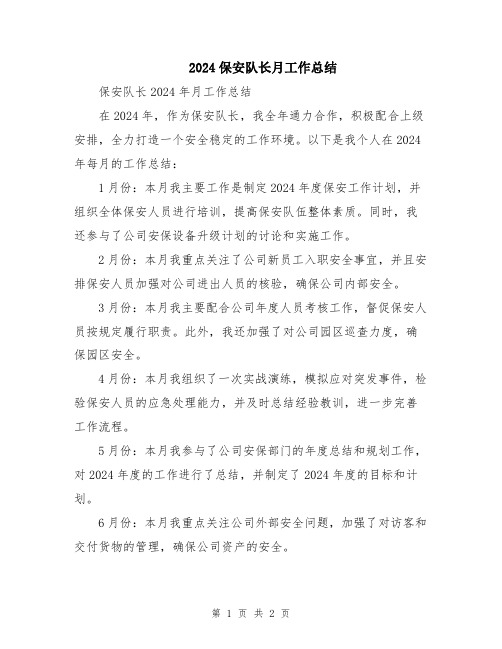 2024 保安队长月工作总结

保安队长 2024 年月工作总结

在 2024 年，作为保安队长，我全年通力合作，积极配合上级安排，全力打造一个安全稳定的工作环境。以下是我个人在 2024 年每月的工作总结：

1 月份：本月我主要工作是制定 2024 年度保安工作计划，并组织全体保安人员进行培训，提高保安队伍整体素质。同时，我还参与了公司安保设备升级计划的讨论和实施工作。

2 月份：本月我重点关注了公司新员工入职安全事宜，并且安排保安人员加强对公司进出人员的核验，确保公司内部安全。

3 月份：本月我主要配合公司年度人员考核工作，督促保安人员按规定履行职责。此外，我还加强了对公司园区巡查力度，确保园区安全。

4 月份：本月我组织了一次实战演练，模拟应对突发事件，检验保安人员的应急处理能力，并及时总结经验教训，进一步完善工作流程。

5 月份：本月我参与了公司安保部门的年度总结和规划工作，对 2024 年度的工作进行了总结，并制定了 2024 年度的目标和计划。

6 月份：本月我重点关注公司外部安全问题，加强了对访客和交付货物的管理，确保公司资产的安全。

第 1 页 共 2 页